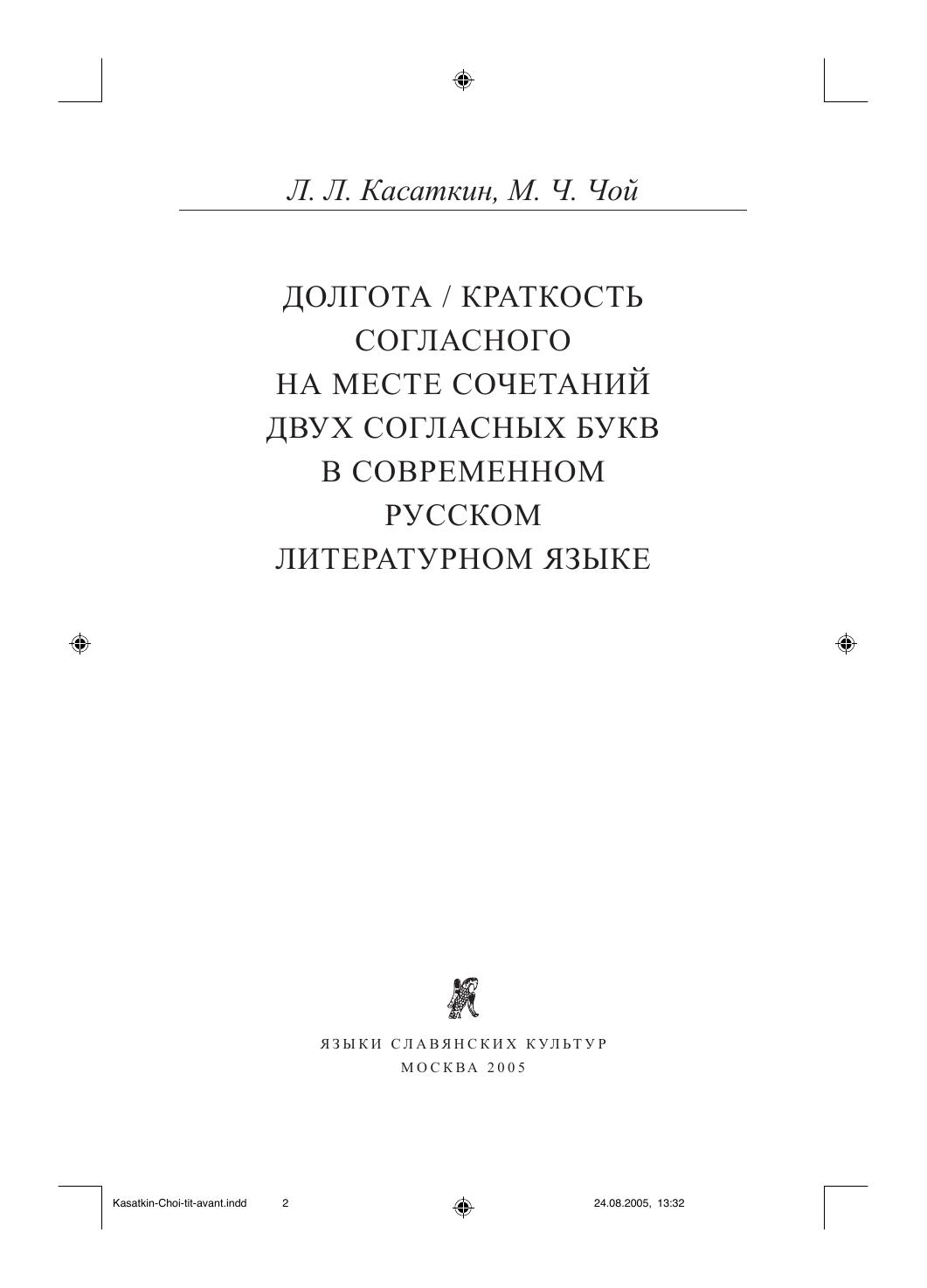 Л. Л. Касаткин, М. Ч. Чой

ДОЛГОТА / КРАТКОСТЬ СОГЛАСНОГО НА МЕСТЕ СОЧЕТАНИЙ ДВУХ СОГЛАСНЫХ БУКВ В СОВРЕМЕННОМ РУССКОМ ЛИТЕРАТУРНОМ ЯЗЫКЕ

ЯЗЫКИ СЛАВЯНСКИХ КУЛЬТУР
МОСКВА 2005

Kasatkin-Choi-tit-avant.indd 2 24.08.2005, 13:32